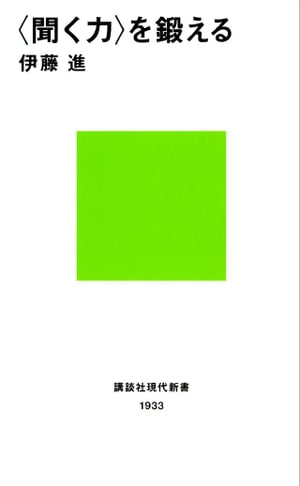 〈聞く力〉を鍛える
伊藤 進

講談社現代新書
1933